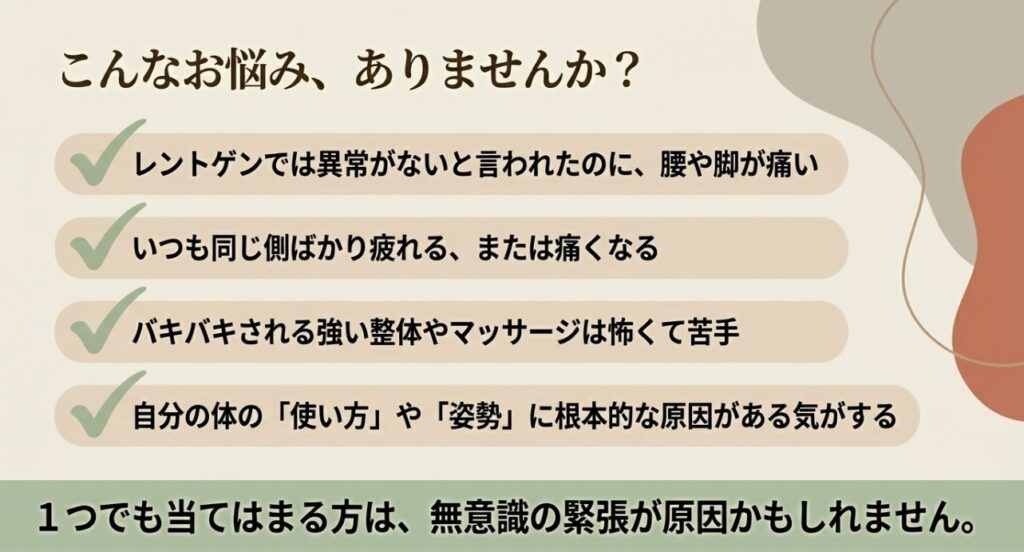 こんなお悩み、ありませんか？

レントゲンでは異常がないと言われたのに、腰や脚が痛い

いつも同じ側ばかり疲れる、または痛くなる

バキバキされる強い整体やマッサージは怖くて苦手

自分の体の「使い方」や「姿勢」に根本的な原因がある気がする

１つでも当てはまる方は、無意識の緊張が原因かもしれません。